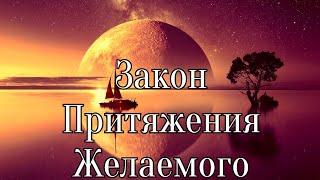 Закон
Притяжения
Желаемого